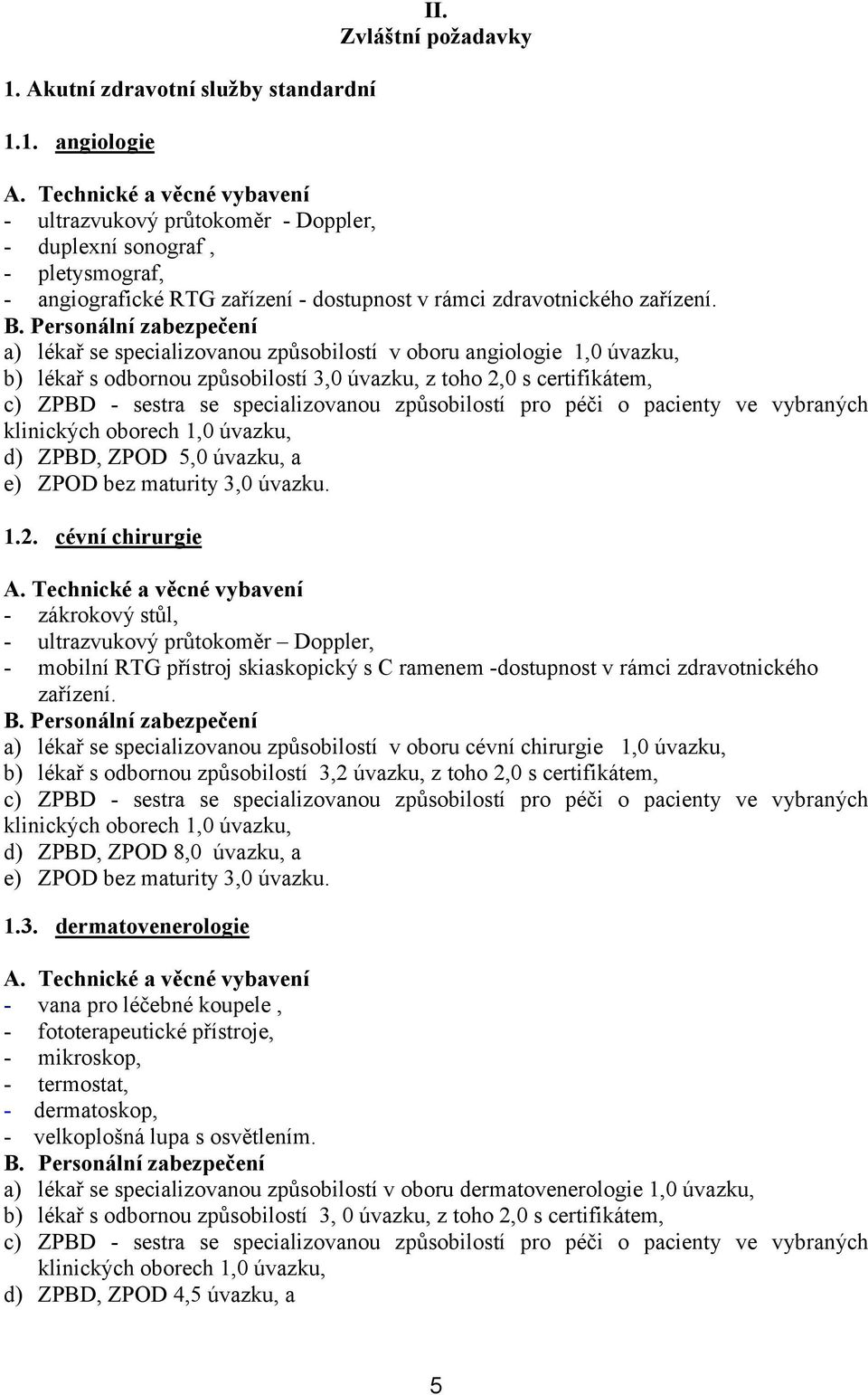 II.
Zvláštní požadavky

1. Akutní zdravotní služby standardní

1.1. angiologie

A. Technické a věcné vybavení
- ultrazvukový průtokoměr - Doppler,
- duplexní sonograf ,
- pletysmograf,
- angiografické RTG zařízení - dostupnost v rámci zdravotnického zařízení.
B. Personální zabezpečení
a) lékař se specializovanou způsobilostí v oboru angiologie 1,0 úvazku,
b) lékař s odbornou způsobilostí 3,0 úvazku, z toho 2,0 s certifikátem,
c) ZPBD - sestra se specializovanou způsobilostí pro péči o pacienty ve vybraných klinických oborech 1,0 úvazku,
d) ZPBD, ZPOD 5,0 úvazku, a
e) ZPOD bez maturity 3,0 úvazku.

1.2. cévní chirurgie

A. Technické a věcné vybavení
- zákrokový stůl,
- ultrazvukový průtokoměr – Doppler,
- mobilní RTG přístroj skiaskopický s C ramenem -dostupnost v rámci zdravotnického zařízení.
B. Personální zabezpečení
a) lékař se specializovanou způsobilostí v oboru cévní chirurgie 1,0 úvazku,
b) lékař s odbornou způsobilostí 3,2 úvazku, z toho 2,0 s certifikátem,
c) ZPBD - sestra se specializovanou způsobilostí pro péči o pacienty ve vybraných klinických oborech 1,0 úvazku,
d) ZPBD, ZPOD 8,0 úvazku, a
e) ZPOD bez maturity 3,0 úvazku.

1.3. dermatovenerologie

A. Technické a věcné vybavení
- vana pro léčebné koupele ,
- fototerapeutické přístroje,
- mikroskop,
- termostat,
- dermatoskop,
- velkoplošná lupa s osvětlením.
B. Personální zabezpečení
a) lékař se specializovanou způsobilostí v oboru dermatovenerologie 1,0 úvazku,
b) lékař s odbornou způsobilostí 3, 0 úvazku, z toho 2,0 s certifikátem,
c) ZPBD - sestra se specializovanou způsobilostí pro péči o pacienty ve vybraných klinických oborech 1,0 úvazku,
d) ZPBD, ZPOD 4,5 úvazku, a

5